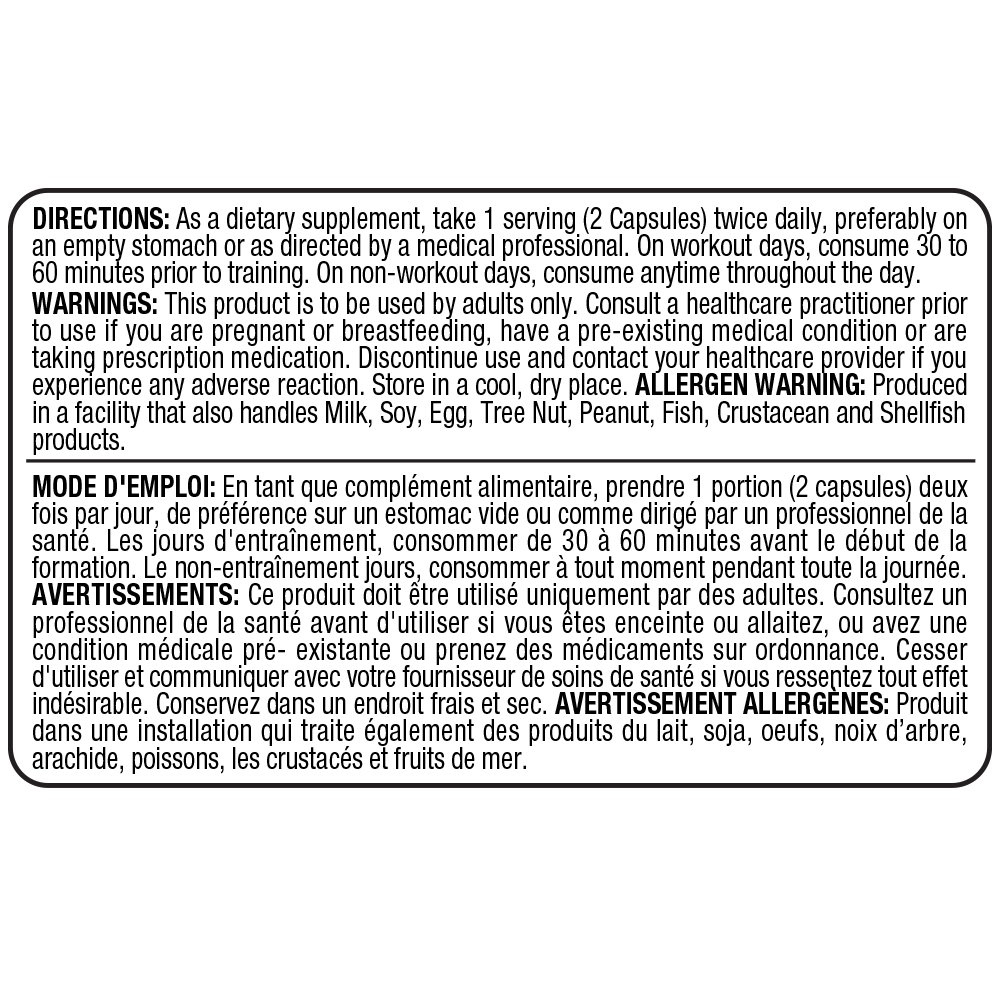 DIRECTIONS: As a dietary supplement, take 1 serving (2 Capsules) twice daily, preferably on an empty stomach or as directed by a medical professional. On workout days, consume 30 to 60 minutes prior to training. On non-workout days, consume anytime throughout the day.
WARNINGS: This product is to be used by adults only. Consult a healthcare practitioner prior to use if you are pregnant or breastfeeding, have a pre-existing medical condition or are taking prescription medication. Discontinue use and contact your healthcare provider if you experience any adverse reaction. Store in a cool, dry place. ALLERGEN WARNING: Produced in a facility that also handles Milk, Soy, Egg, Tree Nut, Peanut, Fish, Crustacean and Shellfish products.

MODE D'EMPLOI: En tant que complément alimentaire, prendre 1 portion (2 capsules) deux fois par jour, de préférence sur un estomac vide ou comme dirigé par un professionnel de la santé. Les jours d'entraînement, consommer de 30 à 60 minutes avant le début de la formation. Le non-entraînement jours, consommer à tout moment pendant toute la journée.
AVERTISSEMENTS: Ce produit doit être utilisé uniquement par des adultes. Consultez un professionnel de la santé avant d'utiliser si vous êtes enceinte ou allaitez, ou avez une condition médicale pré- existante ou prenez des médicaments sur ordonnance. Cesser d'utiliser et communiquer avec votre fournisseur de soins de santé si vous ressentez tout effet indésirable. Conservez dans un endroit frais et sec. AVERTISSEMENT ALLERGÈNES: Produit dans une installation qui traite également des produits du lait, soja, oeufs, noix d'arbre, arachide, poissons, les crustacés et fruits de mer.